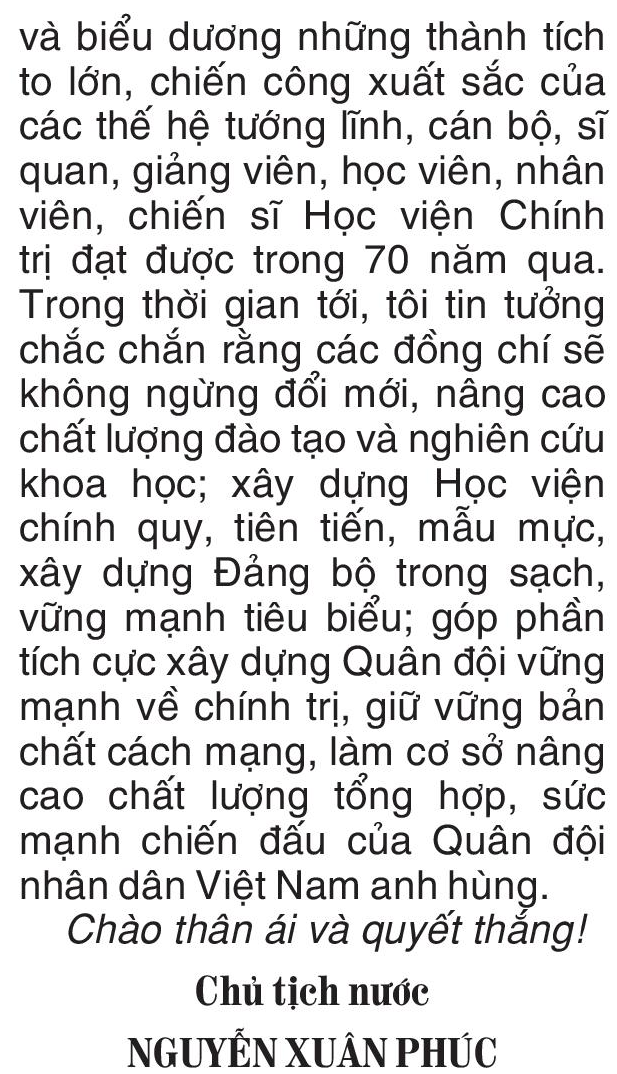 và biểu dương những thành tích to lớn, chiến công xuất sắc của các thế hệ tướng lĩnh, cán bộ, sĩ quan, giảng viên, học viên, nhân viên, chiến sĩ Học viện Chính trị đạt được trong 70 năm qua. Trong thời gian tới, tôi tin tưởng chắc chắn rằng các đồng chí sẽ không ngừng đổi mới, nâng cao chất lượng đào tạo và nghiên cứu khoa học; xây dựng Học viện chính quy, tiên tiến, mẫu mực, xây dựng Đảng bộ trong sạch, vững mạnh tiêu biểu; góp phần tích cực xây dựng Quân đội vững mạnh về chính trị, giữ vững bản chất cách mạng, làm cơ sở nâng cao chất lượng tổng hợp, sức mạnh chiến đấu của Quân đội nhân dân Việt Nam anh hùng.

Chào thân ái và quyết thắng!

Chủ tịch nước
NGUYỄN XUÂN PHÚC